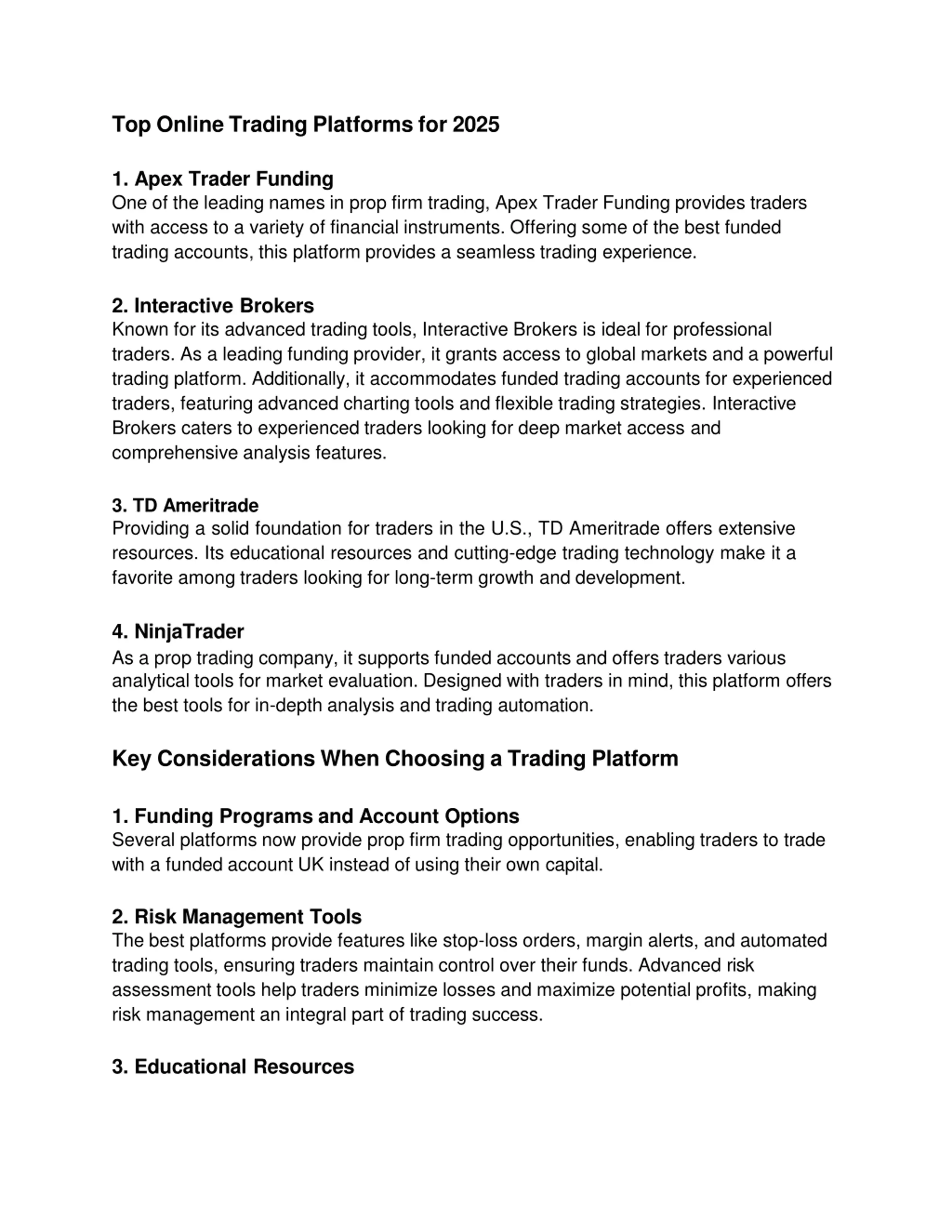 Top Online Trading Platforms for 2025

1. Apex Trader Funding
One of the leading names in prop firm trading, Apex Trader Funding provides traders with access to a variety of financial instruments. Offering some of the best funded trading accounts, this platform provides a seamless trading experience.

2. Interactive Brokers
Known for its advanced trading tools, Interactive Brokers is ideal for professional traders. As a leading funding provider, it grants access to global markets and a powerful trading platform. Additionally, it accommodates funded trading accounts for experienced traders, featuring advanced charting tools and flexible trading strategies. Interactive Brokers caters to experienced traders looking for deep market access and comprehensive analysis features.

3. TD Ameritrade
Providing a solid foundation for traders in the U.S., TD Ameritrade offers extensive resources. Its educational resources and cutting-edge trading technology make it a favorite among traders looking for long-term growth and development.

4. NinjaTrader
As a prop trading company, it supports funded accounts and offers traders various analytical tools for market evaluation. Designed with traders in mind, this platform offers the best tools for in-depth analysis and trading automation.

Key Considerations When Choosing a Trading Platform

1. Funding Programs and Account Options
Several platforms now provide prop firm trading opportunities, enabling traders to trade with a funded account UK instead of using their own capital.

2. Risk Management Tools
The best platforms provide features like stop-loss orders, margin alerts, and automated trading tools, ensuring traders maintain control over their funds. Advanced risk assessment tools help traders minimize losses and maximize potential profits, making risk management an integral part of trading success.

3. Educational Resources